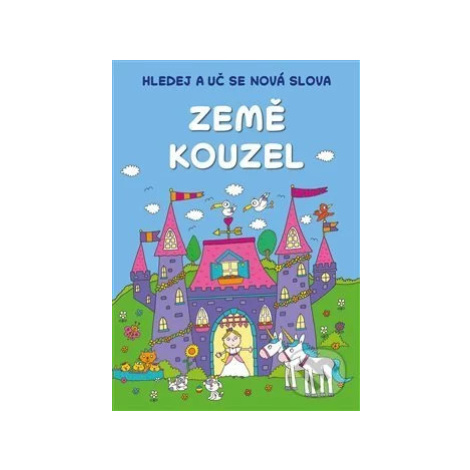 HLEDEJ A UČ SE NOVÁ SLOVA

ZEMĚ KOUZEL